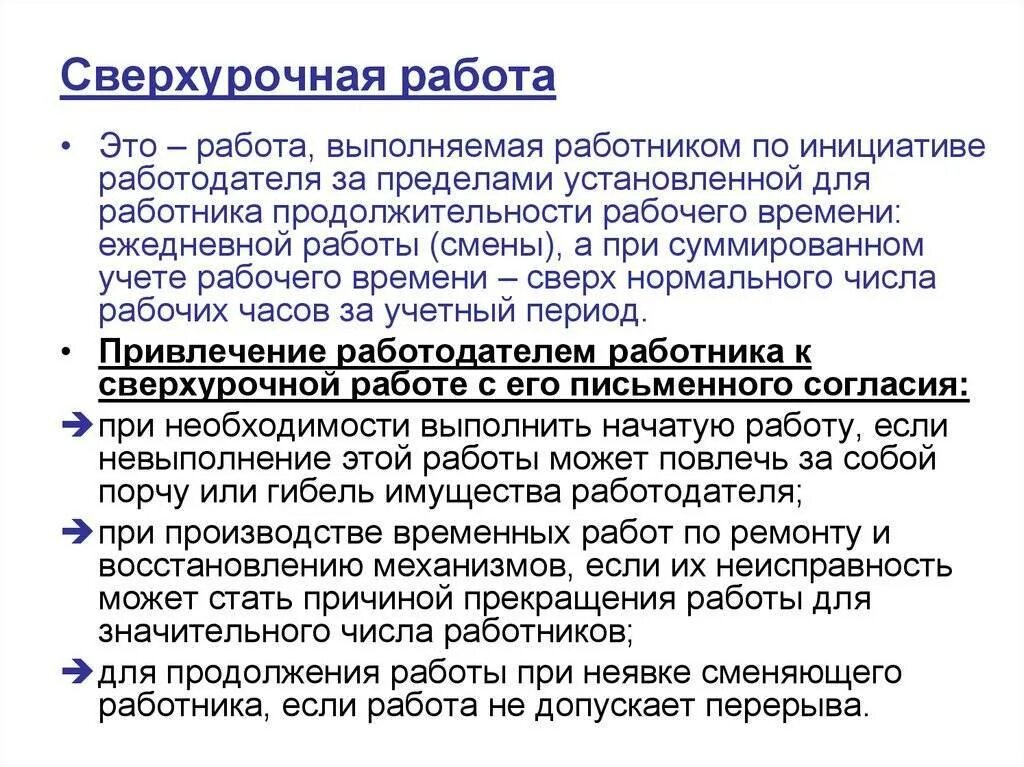 Сверхурочная работа

• Это – работа, выполняемая работником по инициативе работодателя за пределами установленной для работника продолжительности рабочего времени: ежедневной работы (смены), а при суммированном учете рабочего времени – сверх нормального числа рабочих часов за учетный период.

• Привлечение работодателем работника к сверхурочной работе с его письменного согласия:

➔ при необходимости выполнить начатую работу, если невыполнение этой работы может повлечь за собой порчу или гибель имущества работодателя;

➔ при производстве временных работ по ремонту и восстановлению механизмов, если их неисправность может стать причиной прекращения работы для значительного числа работников;

➔ для продолжения работы при неявке сменяющего работника, если работа не допускает перерыва.